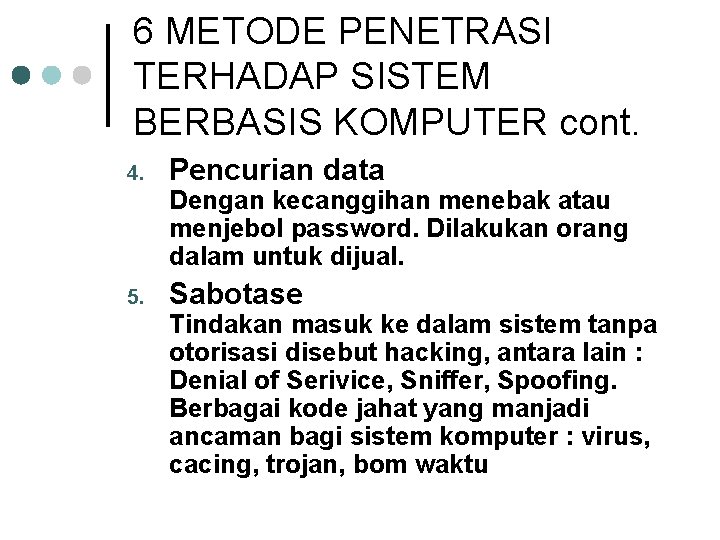 6 METODE PENETRASI TERHADAP SISTEM BERBASIS KOMPUTER cont.

4. Pencurian data
Dengan kecanggihan menebak atau menjebol password. Dilakukan orang dalam untuk dijual.

5. Sabotase
Tindakan masuk ke dalam sistem tanpa otorisasi disebut hacking, antara lain : Denial of Serivice, Sniffer, Spoofing. Berbagai kode jahat yang manjadi ancaman bagi sistem komputer : virus, cacing, trojan, bom waktu